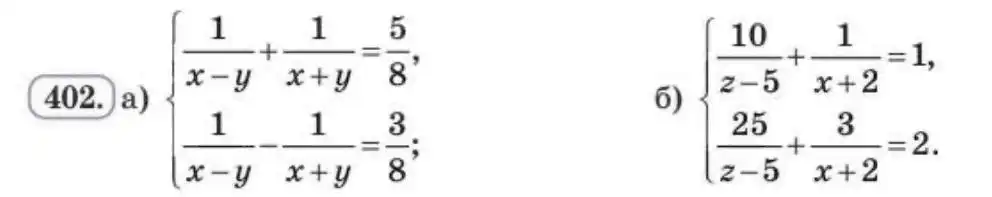 402. а) $\begin{cases} \frac{1}{x-y}+\frac{1}{x+y}=\frac{5}{8}, \\ \frac{1}{x-y}-\frac{1}{x+y}=\frac{3}{8}; \end{cases}$

б) $\begin{cases} \frac{10}{z-5}+\frac{1}{x+2}=1, \\ \frac{25}{z-5}+\frac{3}{x+2}=2. \end{cases}$